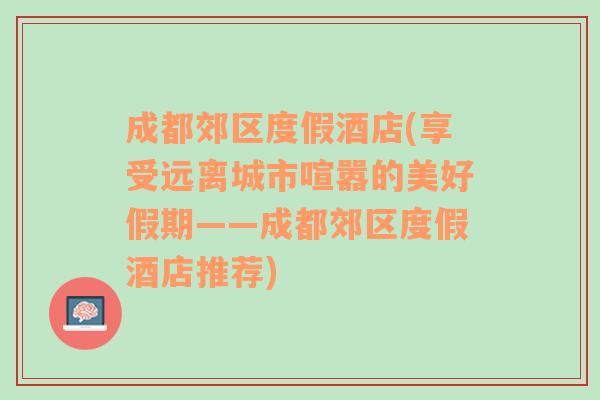 成都郊区度假酒店(享受远离城市喧嚣的美好假期——成都郊区度假酒店推荐)